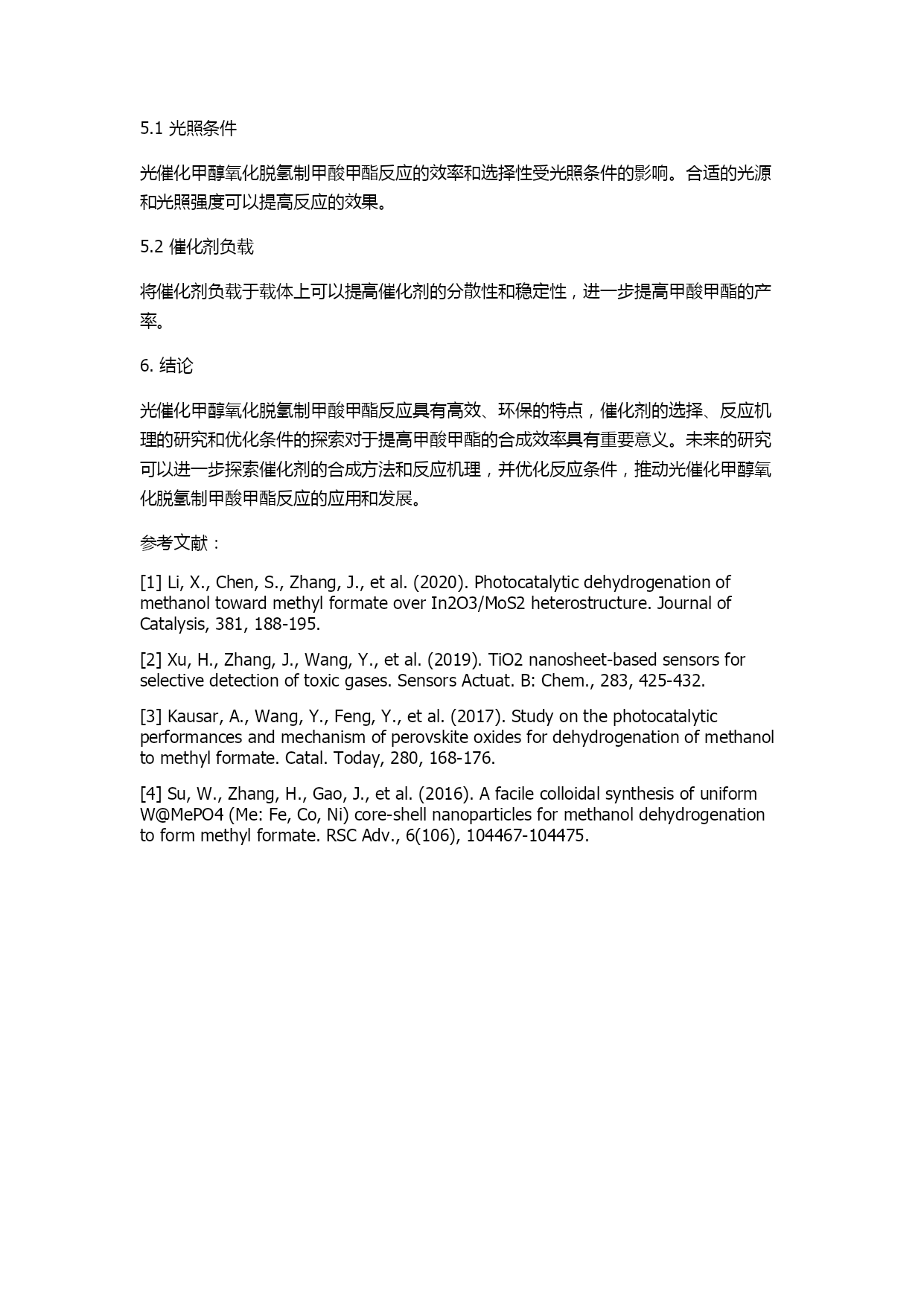 5.1 光照条件

光催化甲醇氧化脱氢制甲酸甲酯反应的效率和选择性受光照条件的影响。合适的光源和光照强度可以提高反应的效果。

5.2 催化剂负载

将催化剂负载于载体上可以提高催化剂的分散性和稳定性，进一步提高甲酸甲酯的产率。

6. 结论

光催化甲醇氧化脱氢制甲酸甲酯反应具有高效、环保的特点，催化剂的选择、反应机理的研究和优化条件的探索对于提高甲酸甲酯的合成效率具有重要意义。未来的研究可以进一步探索催化剂的合成方法和反应机理，并优化反应条件，推动光催化甲醇氧化脱氢制甲酸甲酯反应的应用和发展。

参考文献：

[1] Li, X., Chen, S., Zhang, J., et al. (2020). Photocatalytic dehydrogenation of methanol toward methyl formate over In2O3/MoS2 heterostructure. Journal of Catalysis, 381, 188-195.

[2] Xu, H., Zhang, J., Wang, Y., et al. (2019). TiO2 nanosheet-based sensors for selective detection of toxic gases. Sensors Actuat. B: Chem., 283, 425-432.

[3] Kausar, A., Wang, Y., Feng, Y., et al. (2017). Study on the photocatalytic performances and mechanism of perovskite oxides for dehydrogenation of methanol to methyl formate. Catal. Today, 280, 168-176.

[4] Su, W., Zhang, H., Gao, J., et al. (2016). A facile colloidal synthesis of uniform W@MePO4 (Me: Fe, Co, Ni) core-shell nanoparticles for methanol dehydrogenation to form methyl formate. RSC Adv., 6(106), 104467-104475.